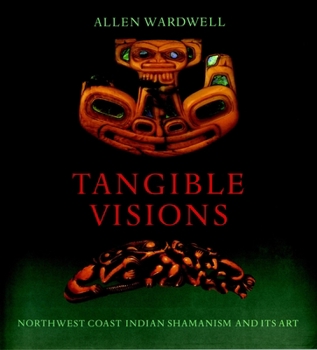 ALLEN WARDWELL

TANGIBLE VISIONS

NORTHWEST COAST INDIAN SHAMANISM AND ITS ART